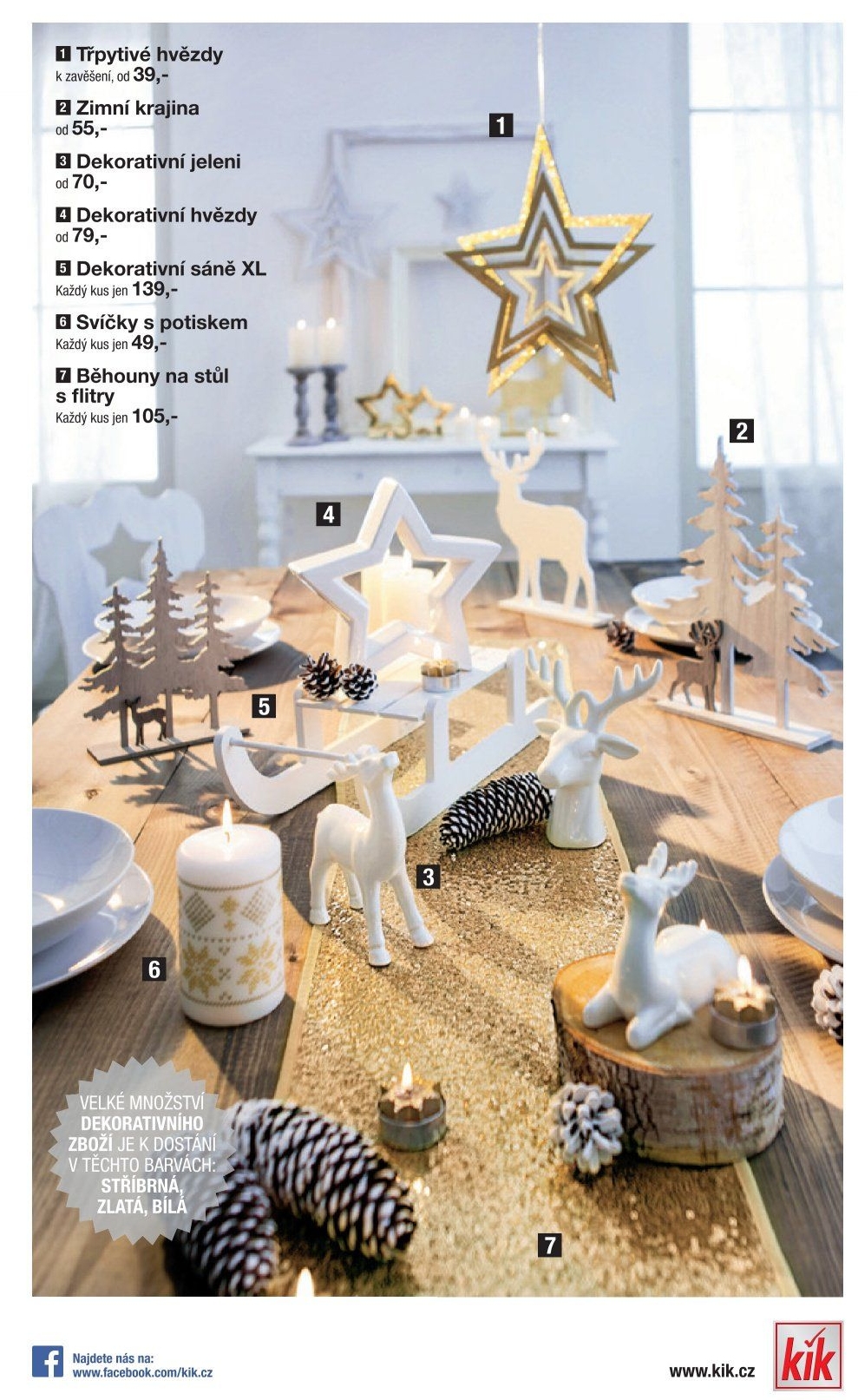 1 Třpytivé hvězdy
k zavěšení, od 39,-

2 Zimní krajina
od 55,-

3 Dekorativní jeleni
od 70,-

4 Dekorativní hvězdy
od 79,-

5 Dekorativní sáně XL
Každý kus jen 139,-

6 Svíčky s potiskem
Každý kus jen 49,-

7 Běhouny na stůl s flitry
Každý kus jen 105,-

1

2

4

5

3

6

VELKÉ MNOŽSTVÍ DEKORATIVNÍHO ZBOŽÍ JE K DOSTÁNÍ V TĚCHTO BARVÁCH: STŘÍBRNÁ, ZLATÁ, BÍLÁ

7

Najdete nás na:
www.facebook.com/kik.cz

www.kik.cz

kik